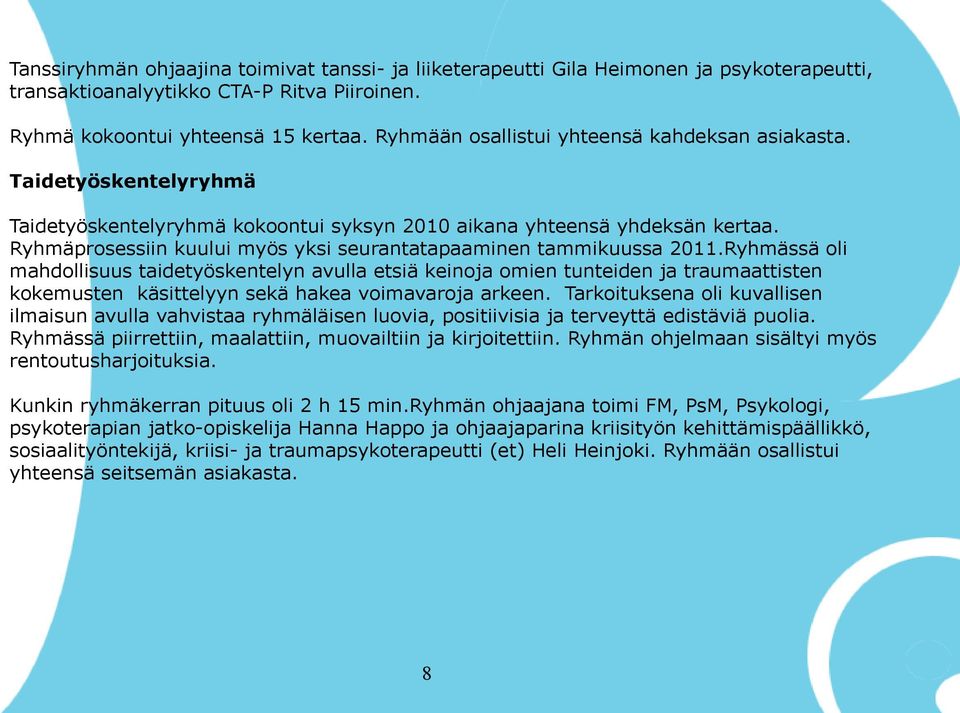 Tanssiryhmän ohjaajina toimivat tanssi- ja liiketerapeutti Gila Heimonen ja psykoterapeutti, transaktioanalyytikko CTA-P Ritva Piiroinen.

Ryhmä kokoontui yhteensä 15 kertaa. Ryhmään osallistui yhteensä kahdeksan asiakasta.

Taidetyöskentelyryhmä

Taidetyöskentelyryhmä kokoontui syksyn 2010 aikana yhteensä yhdeksän kertaa. Ryhmäprosessiin kuului myös yksi seurantatapaaminen tammikuussa 2011.Ryhmässä oli mahdollisuus taidetyöskentelyn avulla etsiä keinoja omien tunteiden ja traumaattisten kokemusten käsittelyyn sekä hakea voimavaroja arkeen. Tarkoituksena oli kuvallisen ilmaisun avulla vahvistaa ryhmäläisen luovia, positiivisia ja terveyttä edistäviä puolia. Ryhmässä piirrettiin, maalattiin, muovailtiin ja kirjoitettiin. Ryhmän ohjelmaan sisältyi myös rentoutusharjoituksia.

Kunkin ryhmäkerran pituus oli 2 h 15 min.Ryhmän ohjaajana toimi FM, PsM, Psykologi, psykoterapian jatko-opiskelija Hanna Happo ja ohjaajaparina kriisityön kehittämispäällikkö, sosiaalityöntekijä, kriisi- ja traumapsykoterapeutti (et) Heli Heinjoki. Ryhmään osallistui yhteensä seitsemän asiakasta.

8